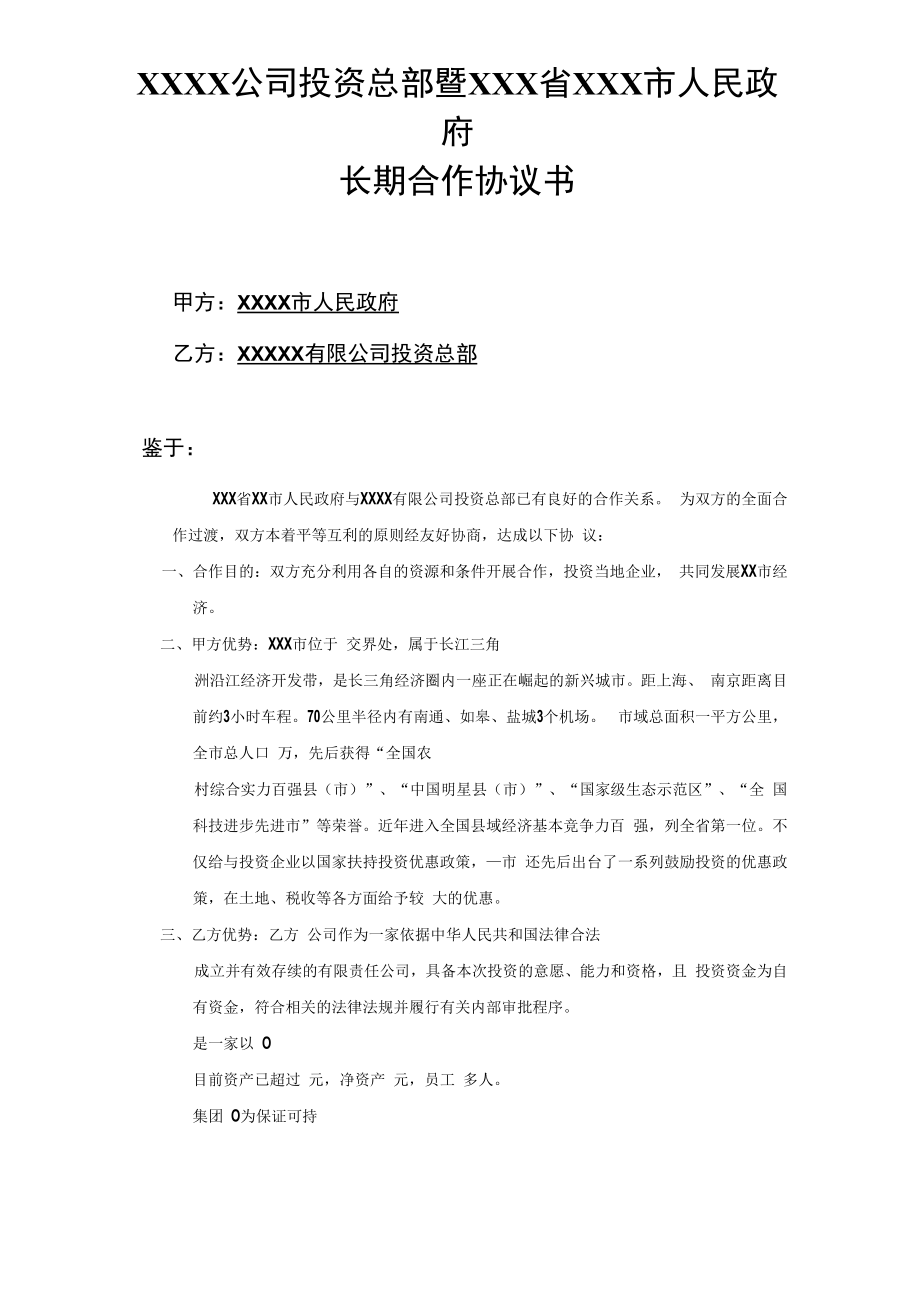 XXXX公司投资总部暨XXX省XXX市人民政府
长期合作协议书

甲方：XXXX市人民政府

乙方：XXXXX有限公司投资总部

鉴于：

XXX省XX市人民政府与XXXX有限公司投资总部已有良好的合作关系。 为双方的全面合作过渡，双方本着平等互利的原则经友好协商，达成以下协 议：

一、合作目的：双方充分利用各自的资源和条件开展合作，投资当地企业， 共同发展XX市经济。

二、甲方优势：XXX市位于 交界处，属于长江三角

洲沿江经济开发带，是长三角经济圈内一座正在崛起的新兴城市。距上海、 南京距离目前约3小时车程。70公里半径内有南通、如皋、盐城3个机场。 市域总面积一平方公里，全市总人口 万，先后获得“全国农

村综合实力百强县（市）”、“中国明星县（市）”、“国家级生态示范区”、“全 国科技进步先进市”等荣誉。近年进入全国县域经济基本竞争力百 强，列全省第一位。不仅给与投资企业以国家扶持投资优惠政策，—市 还先后出台了一系列鼓励投资的优惠政策，在土地、税收等各方面给予较 大的优惠。

三、乙方优势：乙方 公司作为一家依据中华人民共和国法律合法

成立并有效存续的有限责任公司，具备本次投资的意愿、能力和资格，且 投资资金为自有资金，符合相关的法律法规并履行有关内部审批程序。

是一家以 O

目前资产已超过 元，净资产 元，员工 多人。

集团 O为保证可持